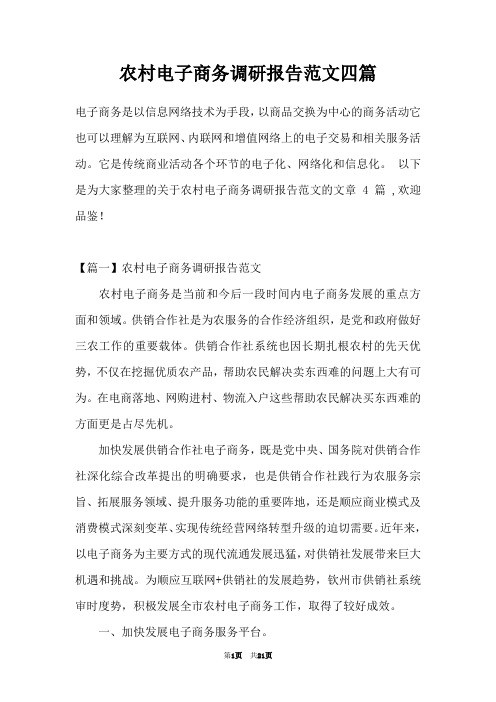 农村电子商务调研报告范文四篇

电子商务是以信息网络技术为手段，以商品交换为中心的商务活动它也可以理解为互联网、内联网和增值网络上的电子交易和相关服务活动。它是传统商业活动各个环节的电子化、网络化和信息化。 以下是为大家整理的关于农村电子商务调研报告范文的文章 4 篇 ,欢迎品鉴!

【篇一】农村电子商务调研报告范文

农村电子商务是当前和今后一段时间内电子商务发展的重点方面和领域。供销合作社是为农服务的合作经济组织，是党和政府做好三农工作的重要载体。供销合作社系统也因长期扎根农村的先天优势，不仅在挖掘优质农产品，帮助农民解决卖东西难的问题上大有可为。在电商落地、网购进村、物流入户这些帮助农民解决买东西难的方面更是占尽先机。

加快发展供销合作社电子商务，既是党中央、国务院对供销合作社深化综合改革提出的明确要求，也是供销合作社践行为农服务宗旨、拓展服务领域、提升服务功能的重要阵地，还是顺应商业模式及消费模式深刻变革、实现传统经营网络转型升级的迫切需要。近年来，以电子商务为主要方式的现代流通发展迅猛，对供销社发展带来巨大机遇和挑战。为顺应互联网+供销社的发展趋势，钦州市供销社系统审时度势，积极发展全市农村电子商务工作，取得了较好成效。

一、加快发展电子商务服务平台。

第1页 共21页